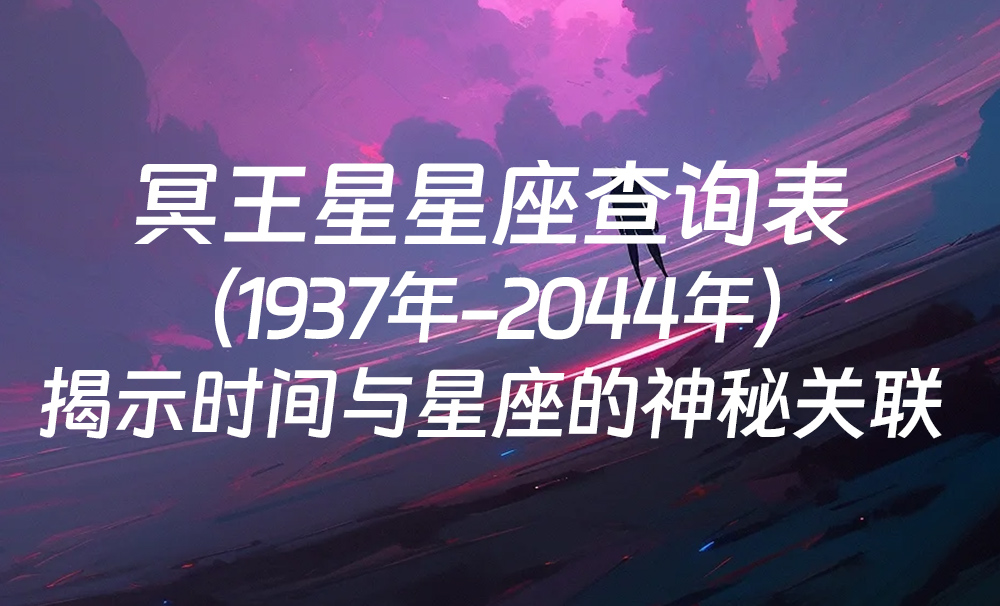 冥王星星座查询表
(1937年-2044年)
揭示时间与星座的神秘关联